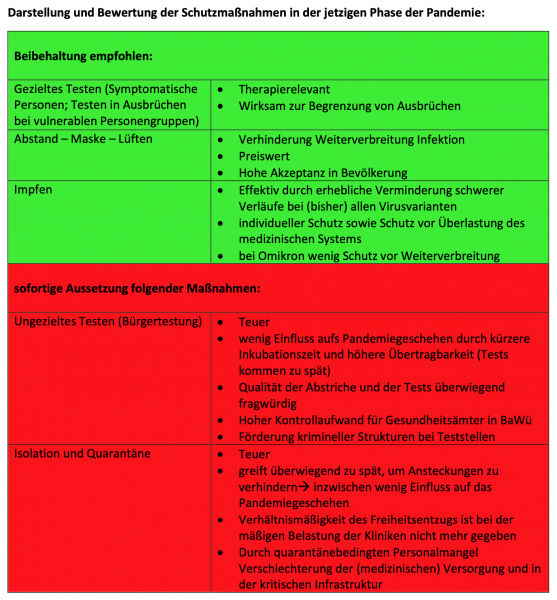 Darstellung und Bewertung der Schutzmaßnahmen in der jetzigen Phase der Pandemie:

| Beibehaltung empfohlen: | |
|---|---|
| Gezieltes Testen (Symptomatische Personen; Testen in Ausbrüchen bei vulnerablen Personengruppen) | • Therapierelevant • Wirksam zur Begrenzung von Ausbrüchen |
| Abstand – Maske – Lüften | • Verhinderung Weiterverbreitung Infektion • Preiswert • Hohe Akzeptanz in Bevölkerung |
| Impfen | • Effektiv durch erhebliche Verminderung schwerer Verläufe bei (bisher) allen Virusvarianten • individueller Schutz sowie Schutz vor Überlastung des medizinischen Systems • bei Omikron wenig Schutz vor Weiterverbreitung |
| sofortige Aussetzung folgender Maßnahmen: | |
| Ungezieltes Testen (Bürgertestung) | • Teuer • wenig Einfluss aufs Pandemiegeschehen durch kürzere Inkubationszeit und höhere Übertragbarkeit (Tests kommen zu spät) • Qualität der Abstriche und der Tests überwiegend fragwürdig • Hoher Kontrollaufwand für Gesundheitsämter in BaWü • Förderung krimineller Strukturen bei Teststellen |
| Isolation und Quarantäne | • Teuer • greift überwiegend zu spät, um Ansteckungen zu verhindern→ inzwischen wenig Einfluss auf das Pandemiegeschehen • Verhältnismäßigkeit des Freiheitsentzugs ist bei der mäßigen Belastung der Kliniken nicht mehr gegeben • Durch quarantänebedingten Personalmangel Verschlechterung der (medizinischen) Versorgung und in der kritischen Infrastruktur |